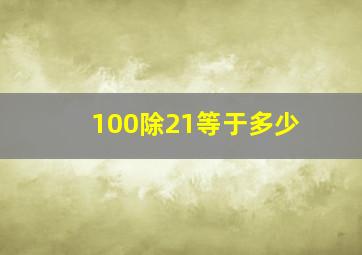 100除21等于多少